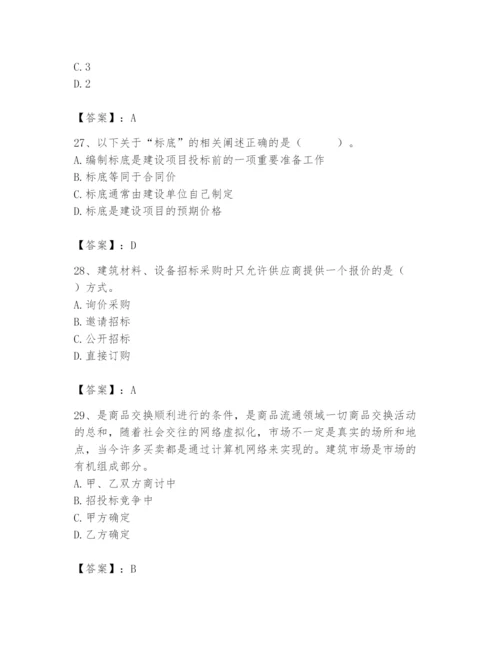 C. 3
D. 2

【答案】：A

27、以下关于“标底”的相关阐述正确的是（　　）。
A. 编制标底是建设项目投标前的一项重要准备工作
B. 标底等同于合同价
C. 标底通常由建设单位自己制定
D. 标底是建设项目的预期价格

【答案】：D

28、建筑材料、设备招标采购时只允许供应商提供一个报价的是（　　）方式。
A. 询价采购
B. 邀请招标
C. 公开招标
D. 直接订购

【答案】：A

29、是商品交换顺利进行的条件，是商品流通领域一切商品交换活动的总和，随着社会交往的网络虚拟化，市场不一定是真实的场所和地点，当今许多买卖都是通过计算机网络来实现的。建筑市场是市场的有机组成部分。
A. 甲、乙双方商讨中
B. 招投标竞争中
C. 甲方确定
D. 乙方确定

【答案】：B